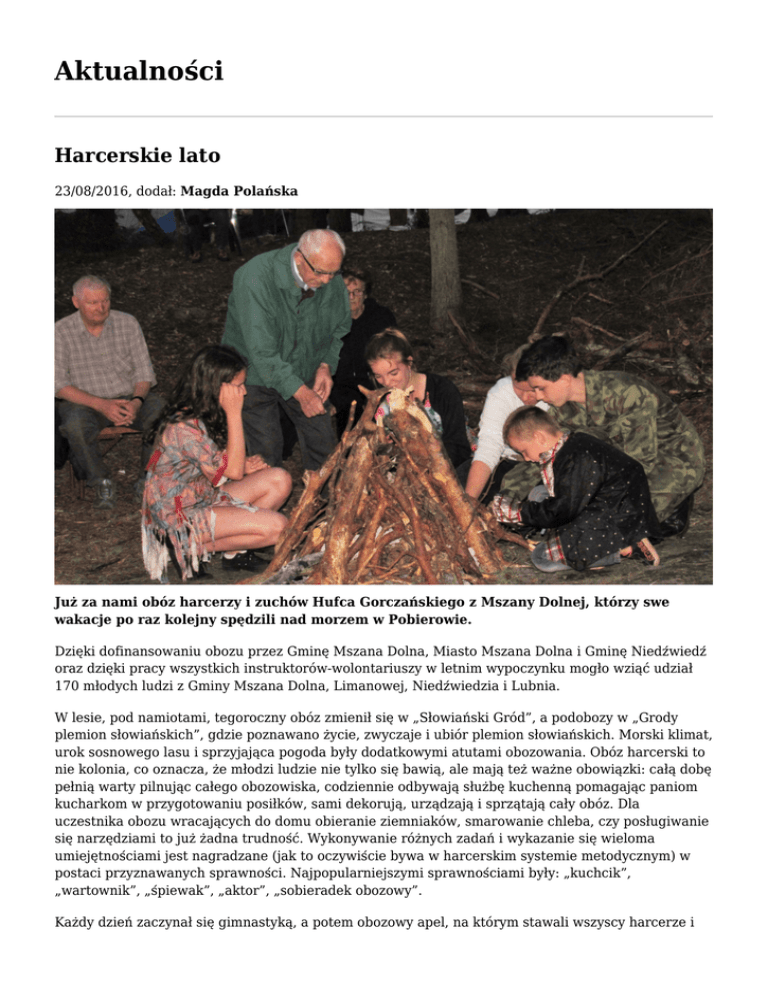 Aktualności

Harcerskie lato

23/08/2016, dodał: **Magda Polańska**

**Już za nami obóz harcerzy i zuchów Hufca Gorczańskiego z Mszany Dolnej, którzy swe wakacje po raz kolejny spędzili nad morzem w Pobierowie.**

Dzięki dofinansowaniu obozu przez Gminę Mszana Dolna, Miasto Mszana Dolna i Gminę Niedźwiedź oraz dzięki pracy wszystkich instruktorów-wolontariuszy w letnim wypoczynku mogło wziąć udział 170 młodych ludzi z Gminy Mszana Dolna, Limanowej, Niedźwiedzia i Lubnia.

W lesie, pod namiotami, tegoroczny obóz zmienił się w „Słowiański Gród", a podobozy w „Grody plemion słowiańskich", gdzie poznawano życie, zwyczaje i ubiór plemion słowiańskich. Morski klimat, urok sosnowego lasu i sprzyjająca pogoda były dodatkowymi atutami obozowania. Obóz harcerski to nie kolonia, co oznacza, że młodzi ludzie nie tylko się bawią, ale mają też ważne obowiązki: całą dobę pełnią warty pilnując całego obozowiska, codziennie odbywają służbę kuchenną pomagając paniom kucharkom w przygotowaniu posiłków, sami dekorują, urządzają i sprzątają cały obóz. Dla uczestnika obozu wracających do domu obieranie ziemniaków, smarowanie chleba, czy posługiwanie się narzędziami to już żadna trudność. Wykonywanie różnych zadań i wykazanie się wieloma umiejętnościami jest nagradzane (jak to oczywiście bywa w harcerskim systemie metodycznym) w postaci przyznawanych sprawności. Najpopularniejszymi sprawnościami były: „kuchcik", „wartownik", „śpiewak", „aktor", „sobieradek obozowy".

Każdy dzień zaczynał się gimnastyką, a potem obozowy apel, na którym stawali wszyscy harcerze i